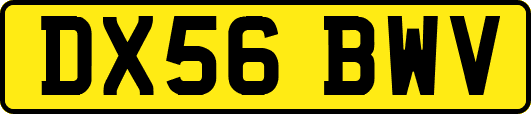 DX56 BWV